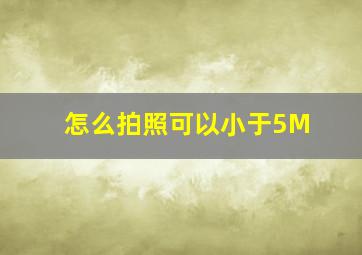 怎么拍照可以小于5M